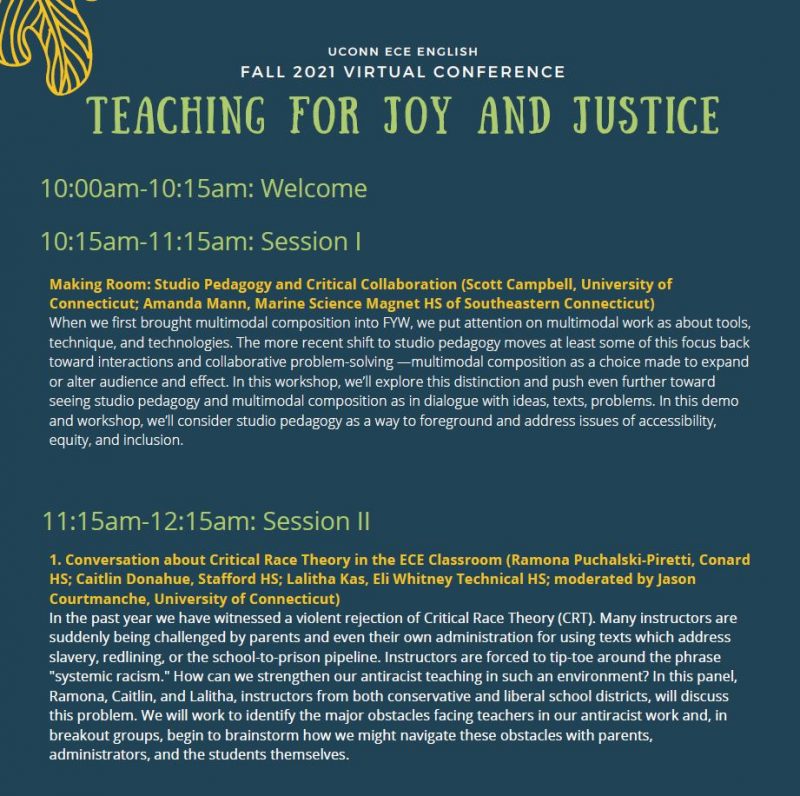 UCONN ECE ENGLISH
FALL 2021 VIRTUAL CONFERENCE
TEACHING FOR JOY AND JUSTICE

10:00am-10:15am: Welcome

10:15am-11:15am: Session I

Making Room: Studio Pedagogy and Critical Collaboration (Scott Campbell, University of Connecticut; Amanda Mann, Marine Science Magnet HS of Southeastern Connecticut)
When we first brought multimodal composition into FYW, we put attention on multimodal work as about tools, technique, and technologies. The more recent shift to studio pedagogy moves at least some of this focus back toward interactions and collaborative problem-solving —multimodal composition as a choice made to expand or alter audience and effect. In this workshop, we'll explore this distinction and push even further toward seeing studio pedagogy and multimodal composition as in dialogue with ideas, texts, problems. In this demo and workshop, we'll consider studio pedagogy as a way to foreground and address issues of accessibility, equity, and inclusion.

11:15am-12:15am: Session II

1. Conversation about Critical Race Theory in the ECE Classroom (Ramona Puchalski-Piretti, Conard HS; Caitlin Donahue, Stafford HS; Lalitha Kas, Eli Whitney Technical HS; moderated by Jason Courtmanche, University of Connecticut)
In the past year we have witnessed a violent rejection of Critical Race Theory (CRT). Many instructors are suddenly being challenged by parents and even their own administration for using texts which address slavery, redlining, or the school-to-prison pipeline. Instructors are forced to tip-toe around the phrase "systemic racism." How can we strengthen our antiracist teaching in such an environment? In this panel, Ramona, Caitlin, and Lalitha, instructors from both conservative and liberal school districts, will discuss this problem. We will work to identify the major obstacles facing teachers in our antiracist work and, in breakout groups, begin to brainstorm how we might navigate these obstacles with parents, administrators, and the students themselves.